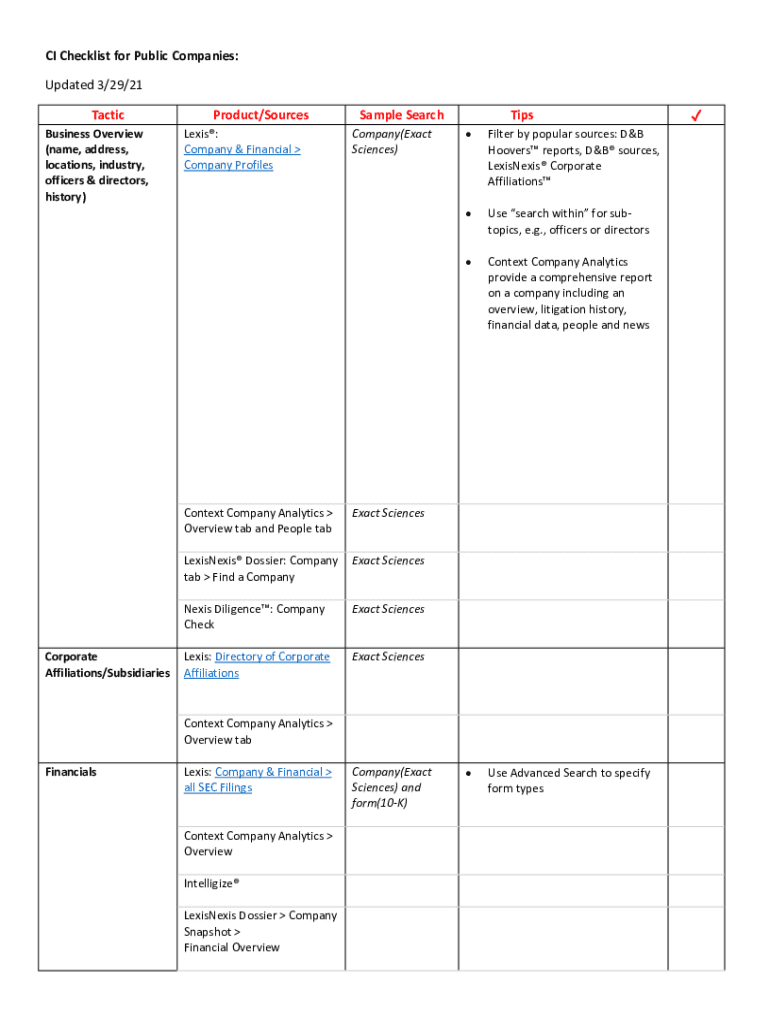 CI Checklist for Public Companies:

Updated 3/29/21

| Tactic | Product/Sources | Sample Search | Tips | ✓ |
|---|---|---|---|---|
| Business Overview (name, address, locations, industry, officers & directors, history) | Lexis®: Company & Financial > Company Profiles | Company(Exact Sciences) | • Filter by popular sources: D&B Hoovers™ reports, D&B® sources, LexisNexis® Corporate Affiliations™ • Use "search within" for sub-topics, e.g., officers or directors • Context Company Analytics provide a comprehensive report on a company including an overview, litigation history, financial data, people and news | |
| | Context Company Analytics > Overview tab and People tab | Exact Sciences | | |
| | LexisNexis® Dossier: Company tab > Find a Company | Exact Sciences | | |
| | Nexis Diligence™: Company Check | Exact Sciences | | |
| Corporate Affiliations/Subsidiaries | Lexis: Directory of Corporate Affiliations | Exact Sciences | | |
| | Context Company Analytics > Overview tab | | | |
| Financials | Lexis: Company & Financial > all SEC Filings | Company(Exact Sciences) and form(10-K) | • Use Advanced Search to specify form types | |
| | Context Company Analytics > Overview | | | |
| | Intelligize® | | | |
| | LexisNexis Dossier > Company Snapshot > Financial Overview | | | |